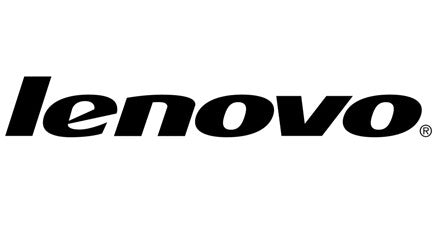 lenovo®